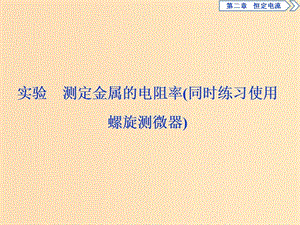 第二章　恒定电流

实验　测定金属的电阻率(同时练习使用螺旋测微器)